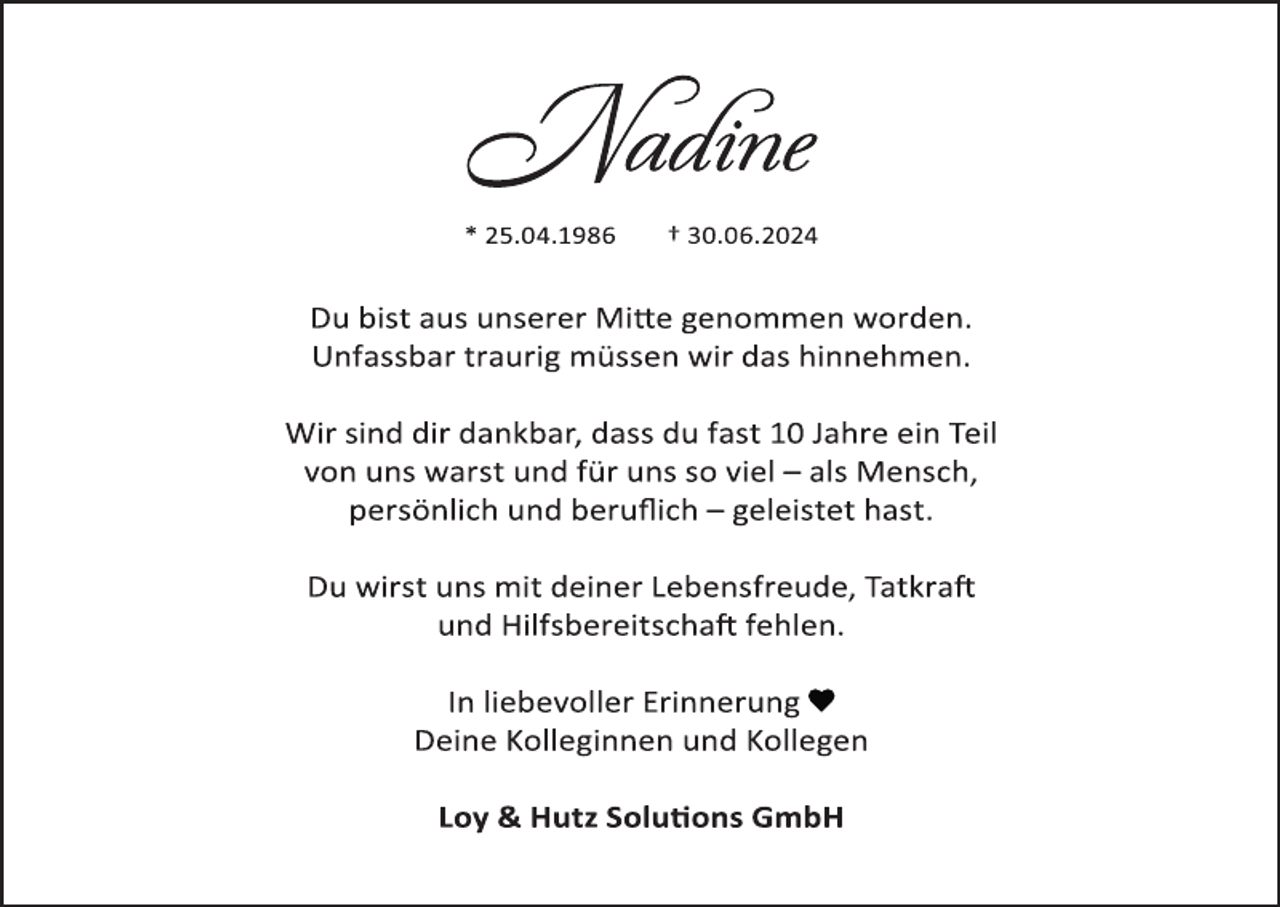 Nadine

* 25.04.1986 † 30.06.2024

Du bist aus unserer Mitte genommen worden.
Unfassbar traurig müssen wir das hinnehmen.

Wir sind dir dankbar, dass du fast 10 Jahre ein Teil von uns warst und für uns so viel – als Mensch, persönlich und beruflich – geleistet hast.

Du wirst uns mit deiner Lebensfreude, Tatkraft und Hilfsbereitschaft fehlen.

In liebevoller Erinnerung ♥
Deine Kolleginnen und Kollegen

Loy & Hutz Solutions GmbH